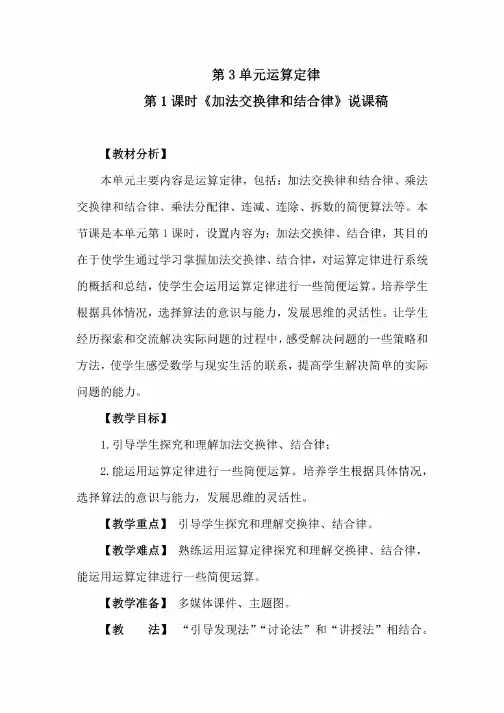 第 3 单元运算定律

第 1 课时《加法交换律和结合律》说课稿

【教材分析】

本单元主要内容是运算定律，包括：加法交换律和结合律、乘法交换律和结合律、乘法分配律、连减、连除、拆数的简便算法等。本节课是本单元第 1 课时，设置内容为：加法交换律、结合律，其目的在于使学生通过学习掌握加法交换律、结合律，对运算定律进行系统的概括和总结，使学生会运用运算定律进行一些简便运算。培养学生根据具体情况，选择算法的意识与能力，发展思维的灵活性。让学生经历探索和交流解决实际问题的过程中，感受解决问题的一些策略和方法，使学生感受数学与现实生活的联系，提高学生解决简单的实际问题的能力。

【教学目标】

1. 引导学生探究和理解加法交换律、结合律；

2. 能运用运算定律进行一些简便运算。培养学生根据具体情况，选择算法的意识与能力，发展思维的灵活性。

【教学重点】 引导学生探究和理解交换律、结合律。

【教学难点】 熟练运用运算定律探究和理解交换律、结合律，能运用运算定律进行一些简便运算。

【教学准备】 多媒体课件、主题图。

【教 法】 “引导发现法”“讨论法”和“讲授法”相结合。